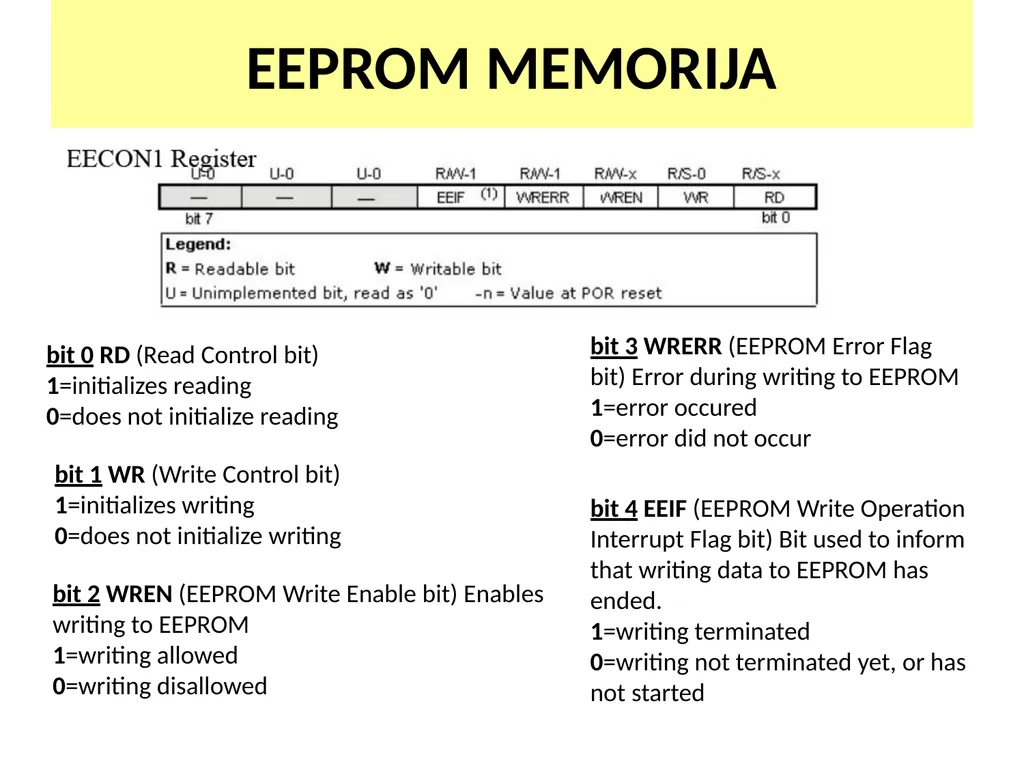 EEPROM MEMORIJA

EECON1 Register

| U-0 | U-0 | U-0 | R/W-1 | R/W-1 | R/W-x | R/S-0 | R/S-x |
|---|---|---|---|---|---|---|---|
| — | — | — | EEIF (1) | WRERR | WREN | WR | RD |

bit 7 bit 0

Legend:
R = Readable bit W = Writable bit
U = Unimplemented bit, read as '0' -n = Value at POR reset

bit 0 RD (Read Control bit)
1=initializes reading
0=does not initialize reading

bit 1 WR (Write Control bit)
1=initializes writing
0=does not initialize writing

bit 2 WREN (EEPROM Write Enable bit) Enables writing to EEPROM
1=writing allowed
0=writing disallowed

bit 3 WRERR (EEPROM Error Flag bit) Error during writing to EEPROM
1=error occured
0=error did not occur

bit 4 EEIF (EEPROM Write Operation Interrupt Flag bit) Bit used to inform that writing data to EEPROM has ended.
1=writing terminated
0=writing not terminated yet, or has not started